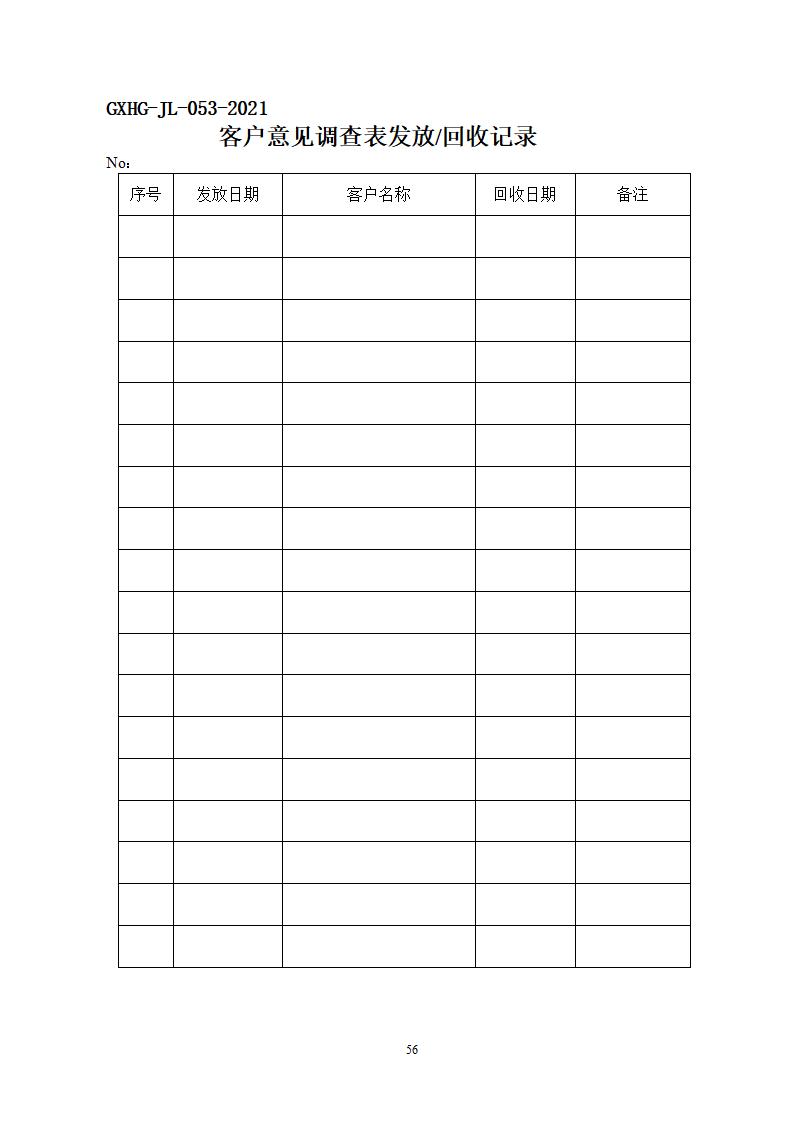 GXHG-JL-053-2021

客户意见调查表发放/回收记录

No：

| 序号 | 发放日期 | 客户名称 | 回收日期 | 备注 |
|---|---|---|---|---|
| | | | | |
| | | | | |
| | | | | |
| | | | | |
| | | | | |
| | | | | |
| | | | | |
| | | | | |
| | | | | |
| | | | | |
| | | | | |
| | | | | |
| | | | | |
| | | | | |
| | | | | |
| | | | | |
| | | | | |
| | | | | |

56